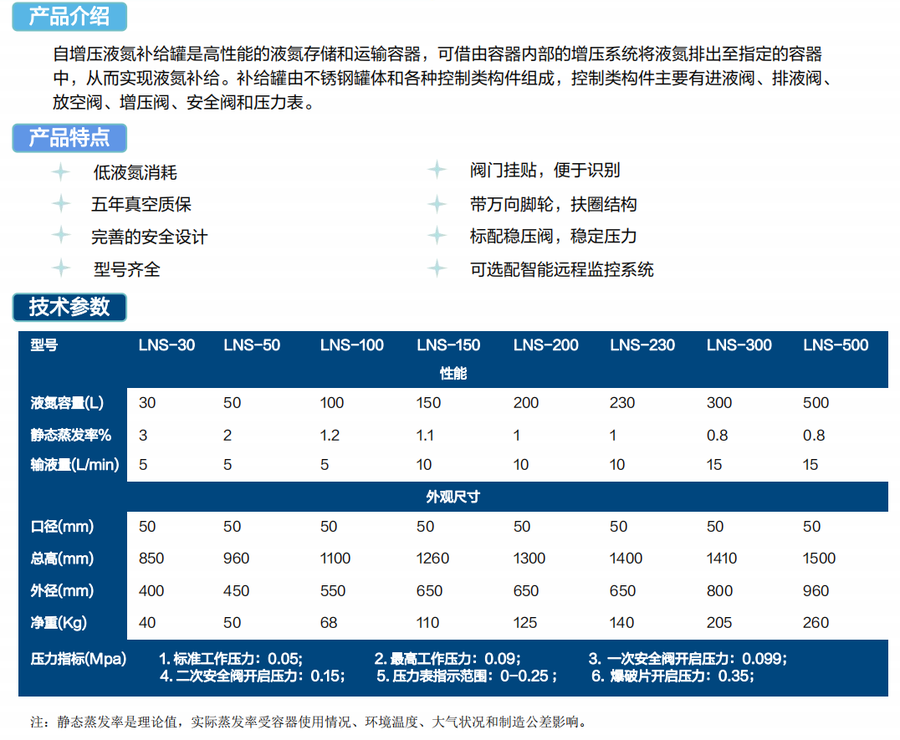 产品介绍

自增压液氮补给罐是高性能的液氮存储和运输容器，可借由容器内部的增压系统将液氮排出至指定的容器中，从而实现液氮补给。补给罐由不锈钢罐体和各种控制类构件组成，控制类构件主要有进液阀、排液阀、放空阀、增压阀、安全阀和压力表。

产品特点

低液氮消耗
五年真空质保
完善的安全设计
型号齐全

阀门挂贴，便于识别
带万向脚轮，扶圈结构
标配稳压阀，稳定压力
可选配智能远程监控系统

技术参数

| 型号 | LNS-30 | LNS-50 | LNS-100 | LNS-150 | LNS-200 | LNS-230 | LNS-300 | LNS-500 |
|---|---|---|---|---|---|---|---|---|
| 性能 | | | | | | | | |
| 液氮容量(L) | 30 | 50 | 100 | 150 | 200 | 230 | 300 | 500 |
| 静态蒸发率% | 3 | 2 | 1.2 | 1.1 | 1 | 1 | 0.8 | 0.8 |
| 输液量(L/min) | 5 | 5 | 5 | 10 | 10 | 10 | 15 | 15 |
| 外观尺寸 | | | | | | | | |
| 口径(mm) | 50 | 50 | 50 | 50 | 50 | 50 | 50 | 50 |
| 总高(mm) | 850 | 960 | 1100 | 1260 | 1300 | 1400 | 1410 | 1500 |
| 外径(mm) | 400 | 450 | 550 | 650 | 650 | 650 | 800 | 960 |
| 净重(Kg) | 40 | 50 | 68 | 110 | 125 | 140 | 205 | 260 |

压力指标(Mpa) 1. 标准工作压力：0.05; 2. 最高工作压力：0.09; 3. 一次安全阀开启压力：0.099; 4. 二次安全阀开启压力：0.15; 5. 压力表指示范围：0-0.25； 6. 爆破片开启压力：0.35;

注：静态蒸发率是理论值，实际蒸发率受容器使用情况、环境温度、大气状况和制造公差影响。